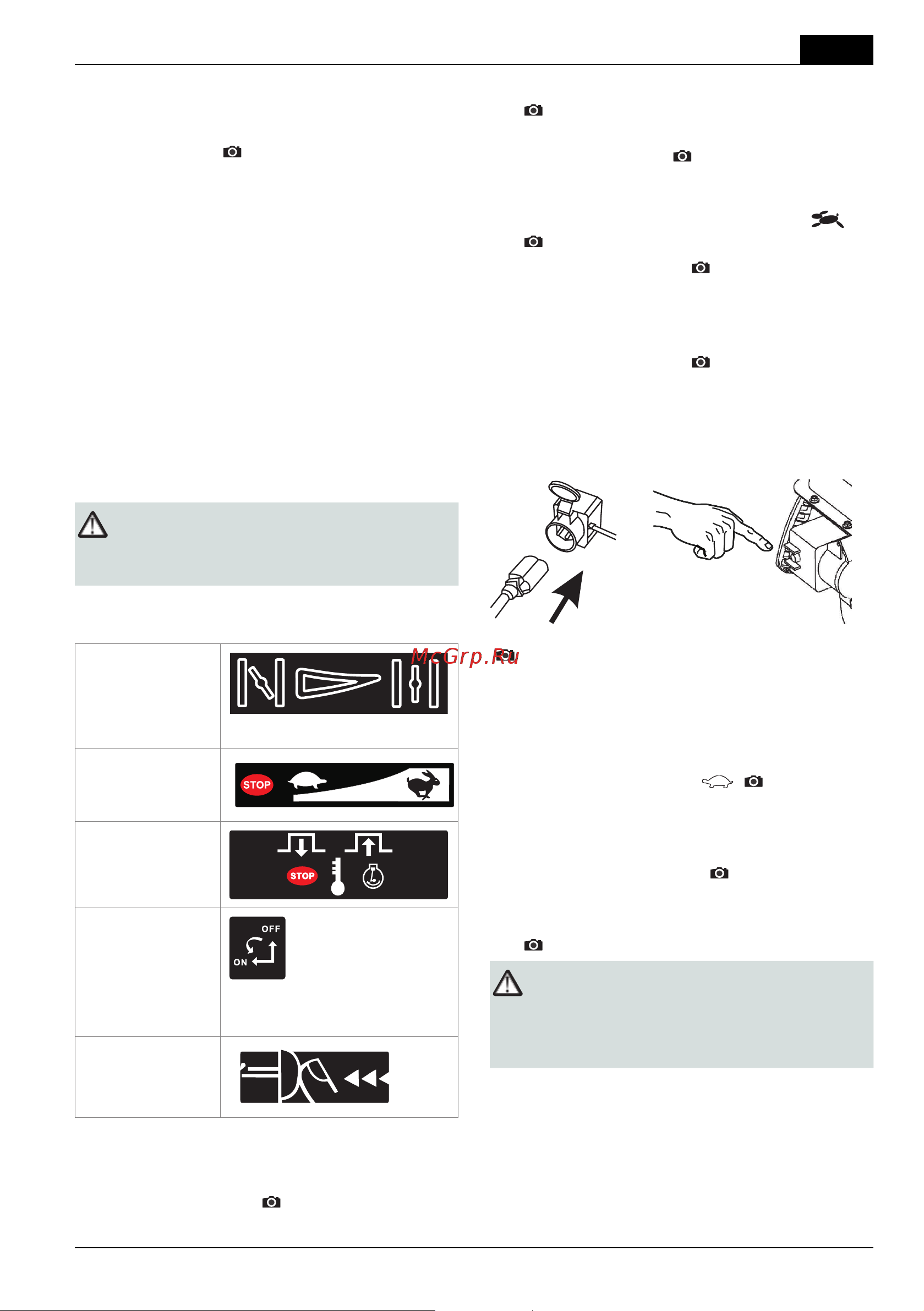 McGrp.Ru

STOP

STOP

OFF

ON